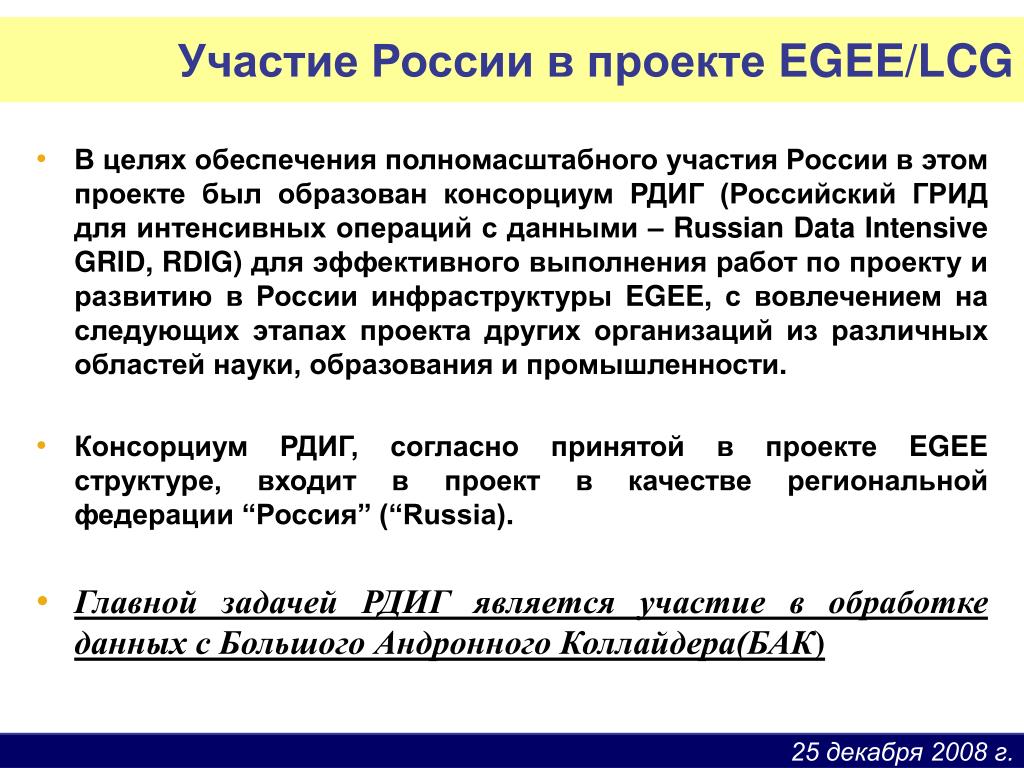 Участие России в проекте EGEE/LCG

• В целях обеспечения полномасштабного участия России в этом проекте был образован консорциум РДИГ (Российский ГРИД для интенсивных операций с данными – Russian Data Intensive GRID, RDIG) для эффективного выполнения работ по проекту и развитию в России инфраструктуры EGEE, с вовлечением на следующих этапах проекта других организаций из различных областей науки, образования и промышленности.

• Консорциум РДИГ, согласно принятой в проекте EGEE структуре, входит в проект в качестве региональной федерации “Россия” (“Russia).

• Главной задачей РДИГ является участие в обработке данных с Большого Андронного Коллайдера(БАК)

25 декабря 2008 г.